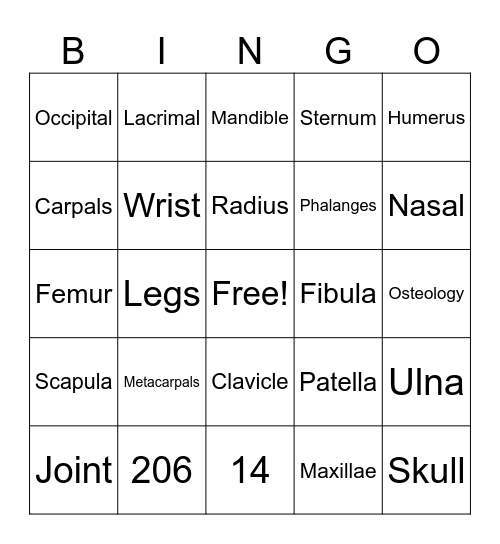 | B | I | N | G | O |
|---|---|---|---|---|
| Occipital | Lacrimal | Mandible | Sternum | Humerus |
| Carpals | Wrist | Radius | Phalanges | Nasal |
| Femur | Legs | Free! | Fibula | Osteology |
| Scapula | Metacarpals | Clavicle | Patella | Ulna |
| Joint | 206 | 14 | Maxillae | Skull |